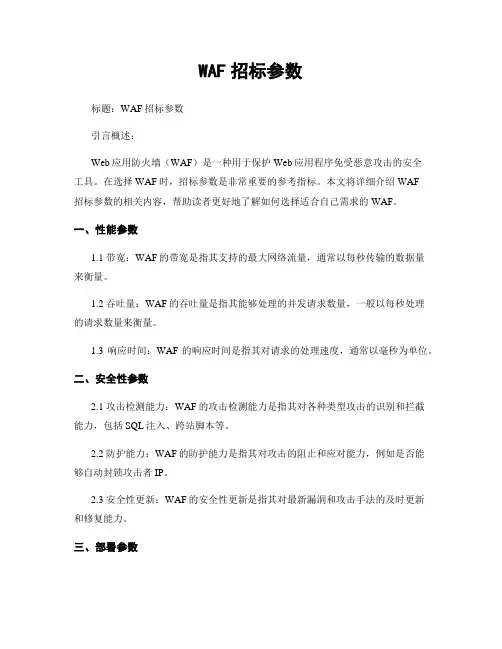 WAF 招标参数

标题：WAF 招标参数

引言概述：

Web 应用防火墙（WAF）是一种用于保护 Web 应用程序免受恶意攻击的安全工具。在选择 WAF 时，招标参数是非常重要的参考指标。本文将详细介绍 WAF 招标参数的相关内容，帮助读者更好地了解如何选择适合自己需求的 WAF。

一、性能参数

1.1 带宽：WAF 的带宽是指其支持的最大网络流量，通常以每秒传输的数据量来衡量。

1.2 吞吐量：WAF 的吞吐量是指其能够处理的并发请求数量，一般以每秒处理的请求数量来衡量。

1.3 响应时间：WAF 的响应时间是指其对请求的处理速度，通常以毫秒为单位。

二、安全性参数

2.1 攻击检测能力：WAF 的攻击检测能力是指其对各种类型攻击的识别和拦截能力，包括 SQL 注入、跨站脚本等。

2.2 防护能力：WAF 的防护能力是指其对攻击的阻止和应对能力，例如是否能够自动封锁攻击者 IP。

2.3 安全性更新：WAF 的安全性更新是指其对最新漏洞和攻击手法的及时更新和修复能力。

三、部署参数